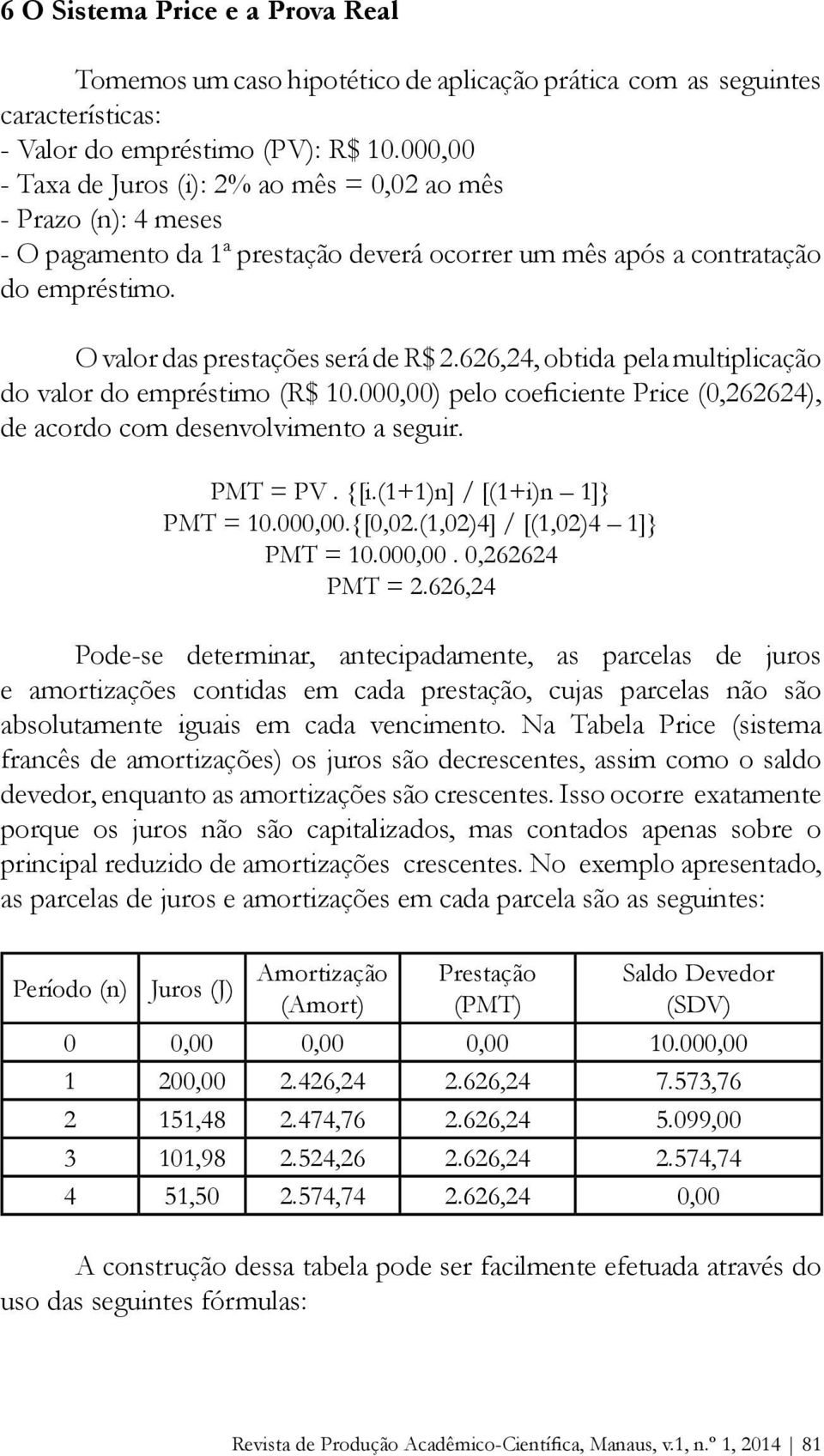 6 O Sistema Price e a Prova Real

Tomemos um caso hipotético de aplicação prática com as seguintes características:
- Valor do empréstimo (PV): R$ 10.000,00
- Taxa de Juros (i): 2% ao mês = 0,02 ao mês
- Prazo (n): 4 meses
- O pagamento da 1ª prestação deverá ocorrer um mês após a contratação do empréstimo.

O valor das prestações será de R$ 2.626,24, obtida pela multiplicação do valor do empréstimo (R$ 10.000,00) pelo coeficiente Price (0,262624), de acordo com desenvolvimento a seguir.

PMT = PV . {[i.(1+1)n] / [(1+i)n – 1]}
PMT = 10.000,00.{[0,02.(1,02)4] / [(1,02)4 – 1]}
PMT = 10.000,00 . 0,262624
PMT = 2.626,24

Pode-se determinar, antecipadamente, as parcelas de juros e amortizações contidas em cada prestação, cujas parcelas não são absolutamente iguais em cada vencimento. Na Tabela Price (sistema francês de amortizações) os juros são decrescentes, assim como o saldo devedor, enquanto as amortizações são crescentes. Isso ocorre exatamente porque os juros não são capitalizados, mas contados apenas sobre o principal reduzido de amortizações crescentes. No exemplo apresentado, as parcelas de juros e amortizações em cada parcela são as seguintes:

| Período (n) | Juros (J) | Amortização (Amort) | Prestação (PMT) | Saldo Devedor (SDV) |
|---|---|---|---|---|
| 0 | 0,00 | 0,00 | 0,00 | 10.000,00 |
| 1 | 200,00 | 2.426,24 | 2.626,24 | 7.573,76 |
| 2 | 151,48 | 2.474,76 | 2.626,24 | 5.099,00 |
| 3 | 101,98 | 2.524,26 | 2.626,24 | 2.574,74 |
| 4 | 51,50 | 2.574,74 | 2.626,24 | 0,00 |

A construção dessa tabela pode ser facilmente efetuada através do uso das seguintes fórmulas:

Revista de Produção Acadêmico-Científica, Manaus, v.1, n.º 1, 2014 | 81